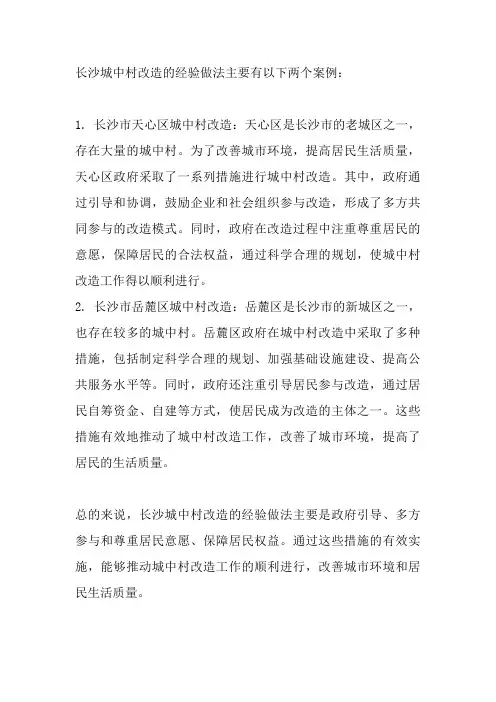 长沙城中村改造的经验做法主要有以下两个案例：

1. 长沙市天心区城中村改造：天心区是长沙市的老城区之一，存在大量的城中村。为了改善城市环境，提高居民生活质量，天心区政府采取了一系列措施进行城中村改造。其中，政府通过引导和协调，鼓励企业和社会组织参与改造，形成了多方共同参与的改造模式。同时，政府在改造过程中注重尊重居民的意愿，保障居民的合法权益，通过科学合理的规划，使城中村改造工作得以顺利进行。
2. 长沙市岳麓区城中村改造：岳麓区是长沙市的新城区之一，也存在较多的城中村。岳麓区政府在城中村改造中采取了多种措施，包括制定科学合理的规划、加强基础设施建设、提高公共服务水平等。同时，政府还注重引导居民参与改造，通过居民自筹资金、自建等方式，使居民成为改造的主体之一。这些措施有效地推动了城中村改造工作，改善了城市环境，提高了居民的生活质量。

总的来说，长沙城中村改造的经验做法主要是政府引导、多方参与和尊重居民意愿、保障居民权益。通过这些措施的有效实施，能够推动城中村改造工作的顺利进行，改善城市环境和居民生活质量。